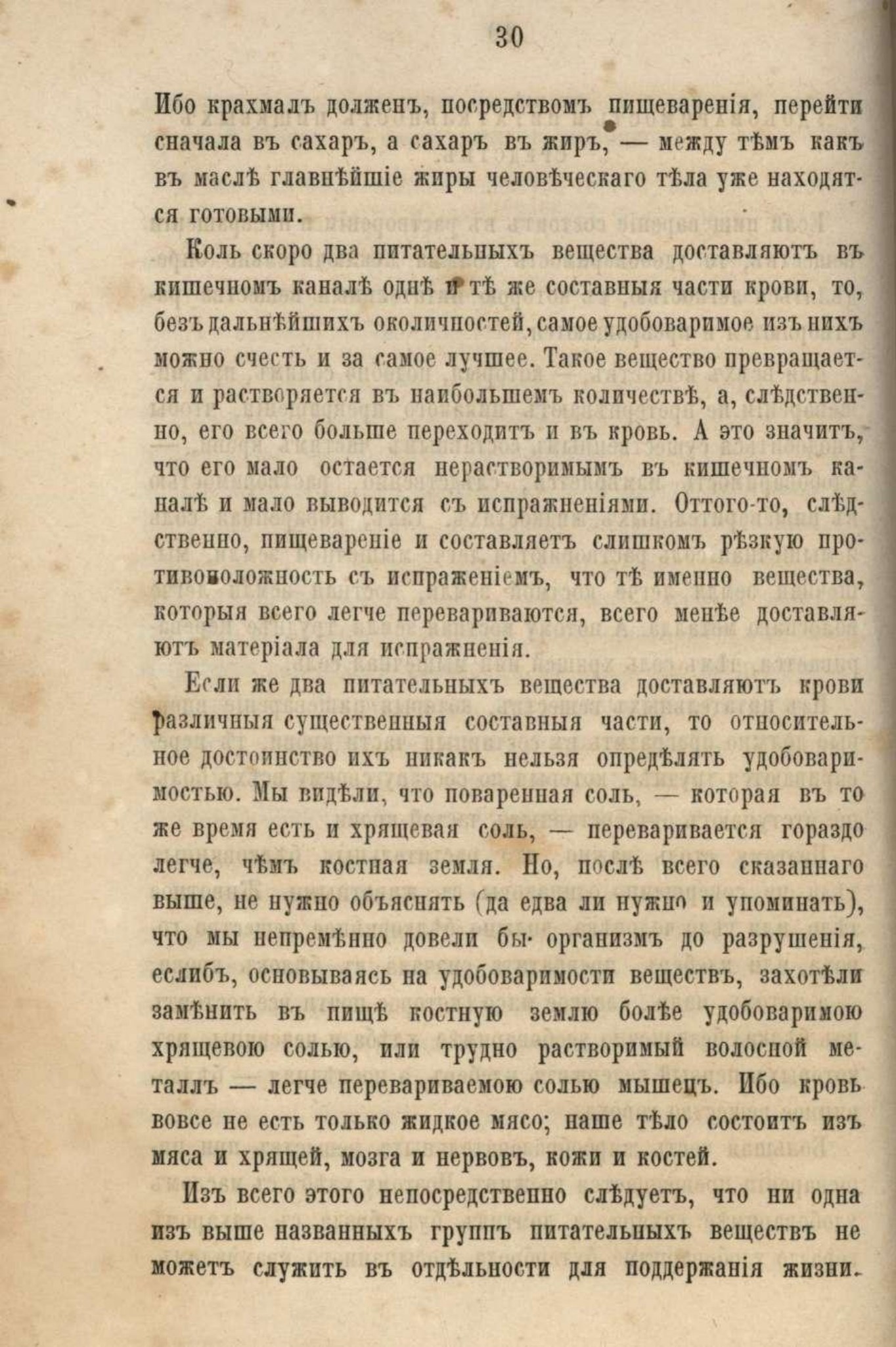 30

Ибо крахмалъ долженъ, посредствомъ пищеваренія, перейти сначала въ сахаръ, а сахаръ въ жиръ, — между тѣмъ какъ въ маслѣ главнѣйшіе жиры человѣческаго тѣла уже находятся готовыми.

Коль скоро два питательныхъ вещества доставляютъ въ кишечномъ каналѣ однѣ и тѣ же составныя части крови, то, безъ дальнѣйшихъ околичностей, самое удобоваримое изъ нихъ можно счесть и за самое лучшее. Такое вещество превращается и растворяется въ наибольшемъ количествѣ, а, слѣдственно, его всего больше переходитъ и въ кровь. А это значитъ, что его мало остается нерастворимымъ въ кишечномъ каналѣ и мало выводится съ испражненіями. Оттого-то, слѣдственно, пищевареніе и составляетъ слишкомъ рѣзкую противоположность съ испраженіемъ, что тѣ именно вещества, которыя всего легче перевариваются, всего менѣе доставляютъ матеріала для испражненія.

Если же два питательныхъ вещества доставляютъ крови различныя существенныя составныя части, то относительное достоинство ихъ никакъ нельзя опредѣлять удобоваримостью. Мы видѣли, что поваренная соль, — которая въ то же время есть и хрящевая соль, — переваривается гораздо легче, чѣмъ костная земля. Но, послѣ всего сказаннаго выше, не нужно объяснять (да едва ли нужно и упоминать), что мы непремѣнно довели бы организмъ до разрушенія, еслибъ, основываясь на удобоваримости веществъ, захотѣли замѣнить въ пищѣ костную землю болѣе удобоваримою хрящевою солью, или трудно растворимый волосной металлъ — легче перевариваемою солью мышецъ. Ибо кровь вовсе не есть только жидкое мясо; наше тѣло состоитъ изъ мяса и хрящей, мозга и нервовъ, кожи и костей.

Изъ всего этого непосредственно слѣдуетъ, что ни одна изъ выше названныхъ группъ питательныхъ веществъ не можетъ служить въ отдѣльности для поддержанія жизни.